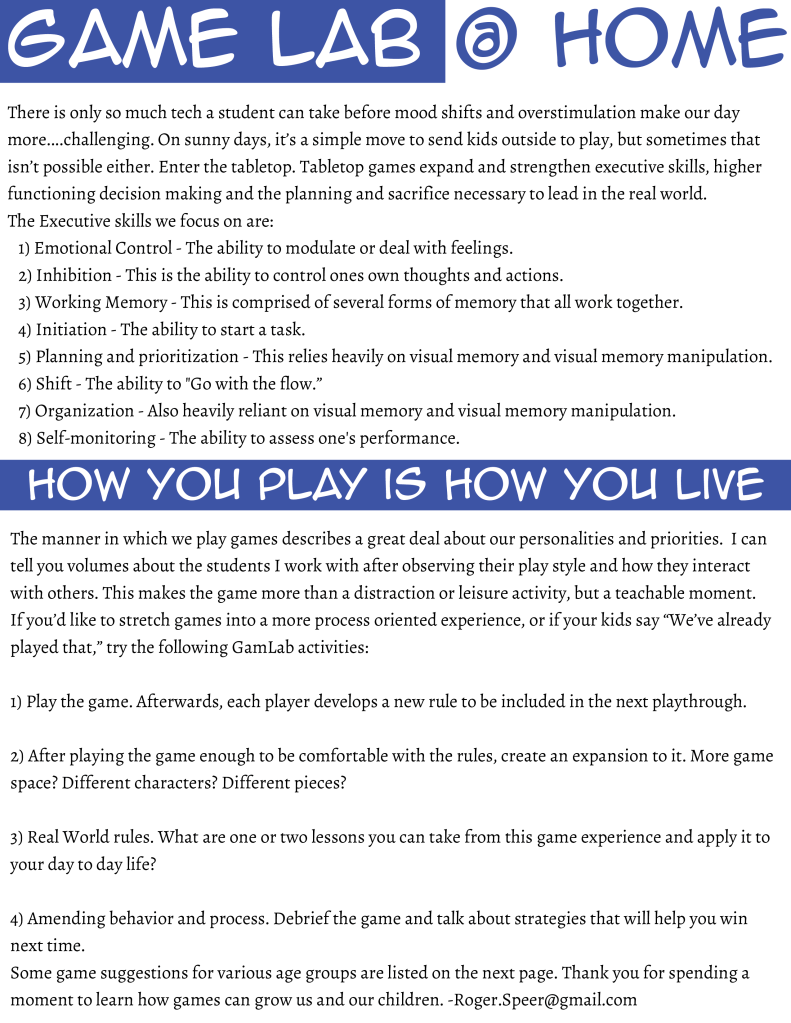 GAME LAB @ HOME

There is only so much tech a student can take before mood shifts and overstimulation make our day more....challenging. On sunny days, it's a simple move to send kids outside to play, but sometimes that isn't possible either. Enter the tabletop. Tabletop games expand and strengthen executive skills, higher functioning decision making and the planning and sacrifice necessary to lead in the real world.
The Executive skills we focus on are:
1) Emotional Control - The ability to modulate or deal with feelings.
2) Inhibition - This is the ability to control ones own thoughts and actions.
3) Working Memory - This is comprised of several forms of memory that all work together.
4) Initiation - The ability to start a task.
5) Planning and prioritization - This relies heavily on visual memory and visual memory manipulation.
6) Shift - The ability to "Go with the flow."
7) Organization - Also heavily reliant on visual memory and visual memory manipulation.
8) Self-monitoring - The ability to assess one's performance.

HOW YOU PLAY IS HOW YOU LIVE

The manner in which we play games describes a great deal about our personalities and priorities. I can tell you volumes about the students I work with after observing their play style and how they interact with others. This makes the game more than a distraction or leisure activity, but a teachable moment. If you'd like to stretch games into a more process oriented experience, or if your kids say "We've already played that," try the following GamLab activities:

1) Play the game. Afterwards, each player develops a new rule to be included in the next playthrough.

2) After playing the game enough to be comfortable with the rules, create an expansion to it. More game space? Different characters? Different pieces?

3) Real World rules. What are one or two lessons you can take from this game experience and apply it to your day to day life?

4) Amending behavior and process. Debrief the game and talk about strategies that will help you win next time.
Some game suggestions for various age groups are listed on the next page. Thank you for spending a moment to learn how games can grow us and our children. -Roger.Speer@gmail.com